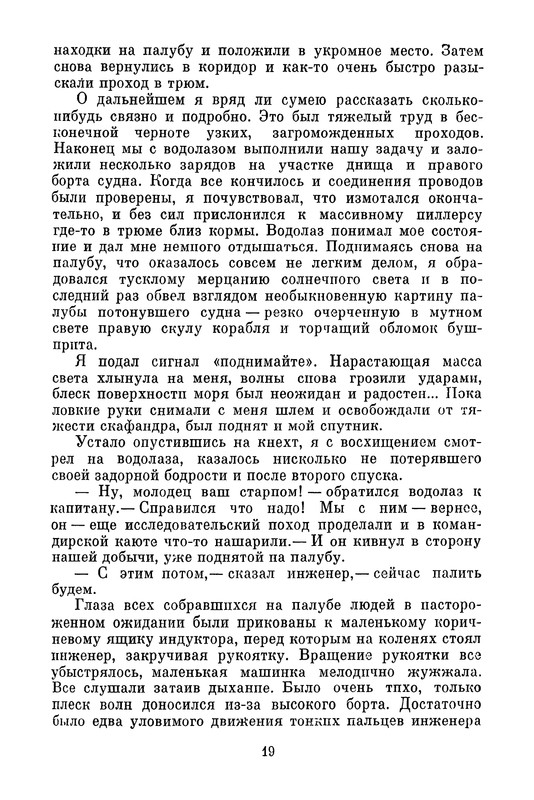 находки на палубу и положили в укромное место. Затем снова вернулись в коридор и как-то очень быстро разыскали проход в трюм.

О дальнейшем я вряд ли сумею рассказать сколько-нибудь связно и подробно. Это был тяжелый труд в бесконечной черноте узких, загроможденных проходов. Наконец мы с водолазом выполнили нашу задачу и заложили несколько зарядов на участке днища и правого борта судна. Когда все кончилось и соединения проводов были проверены, я почувствовал, что измотался окончательно, и без сил прислонился к массивному пиллерсу где-то в трюме близ кормы. Водолаз понимал мое состояние и дал мне немного отдышаться. Поднимаясь снова на палубу, что оказалось совсем не легким делом, я обрадовался тусклому мерцанию солнечного света и в последний раз обвел взглядом необыкновенную картину палубы потонувшего судна — резко очерченную в мутном свете правую скулу корабля и торчащий обломок бушприта.

Я подал сигнал «поднимайте». Нарастающая масса света хлынула на меня, волны снова грозили ударами, блеск поверхности моря был неожидан и радостен... Пока ловкие руки снимали с меня шлем и освобождали от тяжести скафандра, был поднят и мой спутник.

Устало опустившись на кнехт, я с восхищением смотрел на водолаза, казалось нисколько не потерявшего своей задорной бодрости и после второго спуска.

— Ну, молодец ваш старпом! — обратился водолаз к капитану.— Справился что надо! Мы с ним — вернее, он — еще исследовательский поход проделали и в командирской каюте что-то нашарили.— И он кивнул в сторону нашей добычи, уже поднятой на палубу.

— С этим потом,— сказал инженер,— сейчас палить будем.

Глаза всех собравшихся на палубе людей в настороженном ожидании были прикованы к маленькому коричневому ящику индуктора, перед которым на коленях стоял инженер, закручивая рукоятку. Вращение рукоятки все убыстрялось, маленькая машинка мелодично жужжала. Все слушали затаив дыхание. Было очень тихо, только плеск волн доносился из-за высокого борта. Достаточно было едва уловимого движения тонких пальцев инженера

19